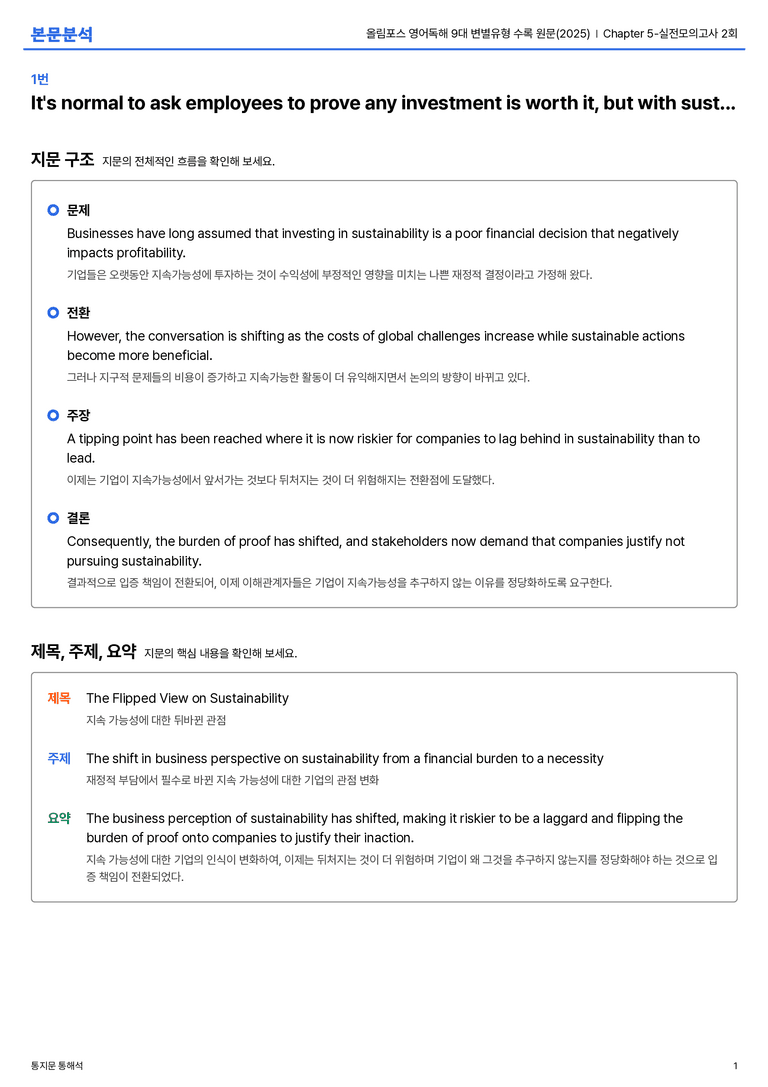 본문분석

올림포스 영어독해 9대 변별유형 수록 원문(2025) | Chapter 5-실전모의고사 2회

1번

It's normal to ask employees to prove any investment is worth it, but with sust...

지문 구조 지문의 전체적인 흐름을 확인해 보세요.

문제

Businesses have long assumed that investing in sustainability is a poor financial decision that negatively impacts profitability.

기업들은 오랫동안 지속가능성에 투자하는 것이 수익성에 부정적인 영향을 미치는 나쁜 재정적 결정이라고 가정해 왔다.

전환

However, the conversation is shifting as the costs of global challenges increase while sustainable actions become more beneficial.

그러나 지구적 문제들의 비용이 증가하고 지속가능한 활동이 더 유익해지면서 논의의 방향이 바뀌고 있다.

주장

A tipping point has been reached where it is now riskier for companies to lag behind in sustainability than to lead.

이제는 기업이 지속가능성에서 앞서가는 것보다 뒤처지는 것이 더 위험해지는 전환점에 도달했다.

결론

Consequently, the burden of proof has shifted, and stakeholders now demand that companies justify not pursuing sustainability.

결과적으로 입증 책임이 전환되어, 이제 이해관계자들은 기업이 지속가능성을 추구하지 않는 이유를 정당화하도록 요구한다.

제목, 주제, 요약 지문의 핵심 내용을 확인해 보세요.

제목 The Flipped View on Sustainability

지속 가능성에 대한 뒤바뀐 관점

주제 The shift in business perspective on sustainability from a financial burden to a necessity

재정적 부담에서 필수로 바뀐 지속 가능성에 대한 기업의 관점 변화

요약 The business perception of sustainability has shifted, making it riskier to be a laggard and flipping the burden of proof onto companies to justify their inaction.

지속 가능성에 대한 기업의 인식이 변화하여, 이제는 뒤처지는 것이 더 위험하며 기업이 왜 그것을 추구하지 않는지를 정당화해야 하는 것으로 입증 책임이 전환되었다.

통지문 통해석

1